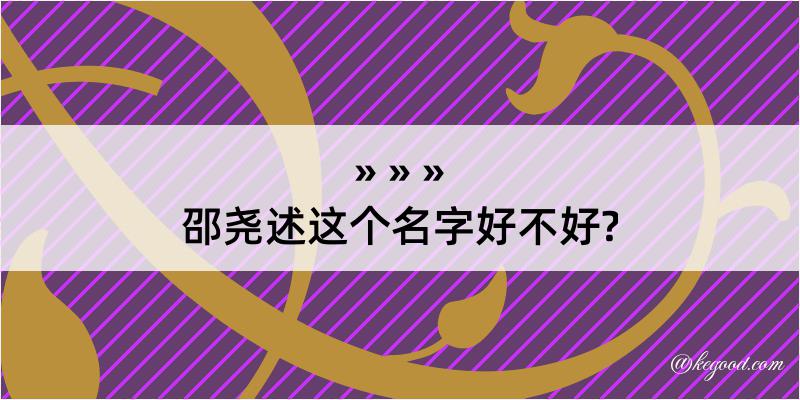 » » »
邵尧述这个名字好不好?

@kegood.com